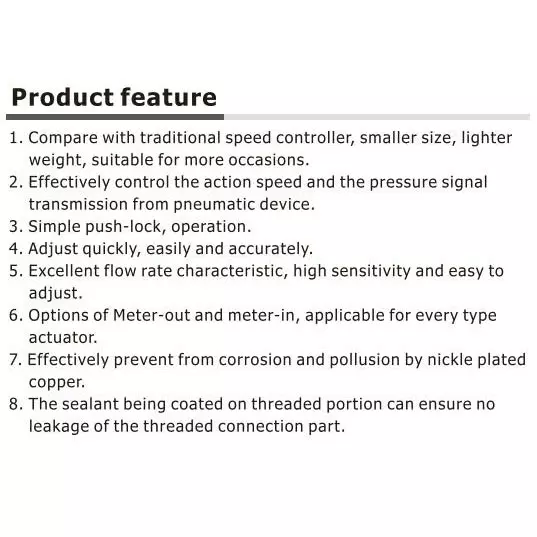 Product feature

1. Compare with traditional speed controller, smaller size, lighter weight, suitable for more occasions.
2. Effectively control the action speed and the pressure signal transmission from pneumatic device.
3. Simple push-lock, operation.
4. Adjust quickly, easily and accurately.
5. Excellent flow rate characteristic, high sensitivity and easy to adjust.
6. Options of Meter-out and meter-in, applicable for every type actuator.
7. Effectively prevent from corrosion and pollusion by nickle plated copper.
8. The sealant being coated on threaded portion can ensure no leakage of the threaded connection part.